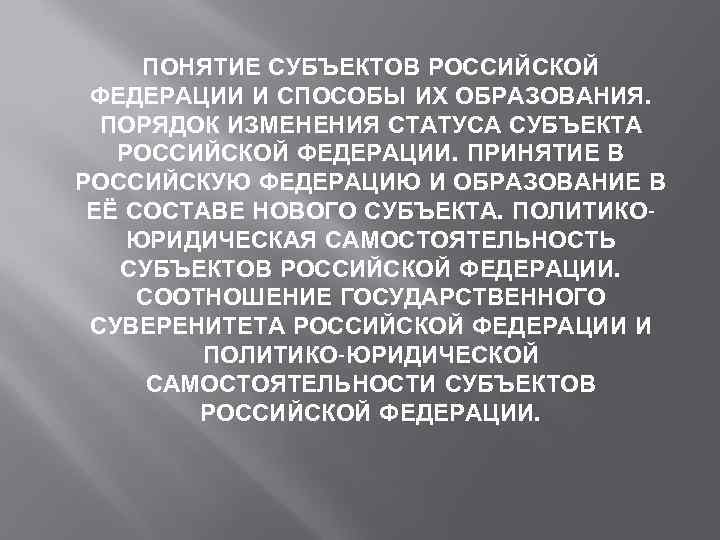 ПОНЯТИЕ СУБЪЕКТОВ РОССИЙСКОЙ ФЕДЕРАЦИИ И СПОСОБЫ ИХ ОБРАЗОВАНИЯ. ПОРЯДОК ИЗМЕНЕНИЯ СТАТУСА СУБЪЕКТА РОССИЙСКОЙ ФЕДЕРАЦИИ. ПРИНЯТИЕ В РОССИЙСКУЮ ФЕДЕРАЦИЮ И ОБРАЗОВАНИЕ В ЕЁ СОСТАВЕ НОВОГО СУБЪЕКТА. ПОЛИТИКО-ЮРИДИЧЕСКАЯ САМОСТОЯТЕЛЬНОСТЬ СУБЪЕКТОВ РОССИЙСКОЙ ФЕДЕРАЦИИ. СООТНОШЕНИЕ ГОСУДАРСТВЕННОГО СУВЕРЕНИТЕТА РОССИЙСКОЙ ФЕДЕРАЦИИ И ПОЛИТИКО-ЮРИДИЧЕСКОЙ САМОСТОЯТЕЛЬНОСТИ СУБЪЕКТОВ РОССИЙСКОЙ ФЕДЕРАЦИИ.